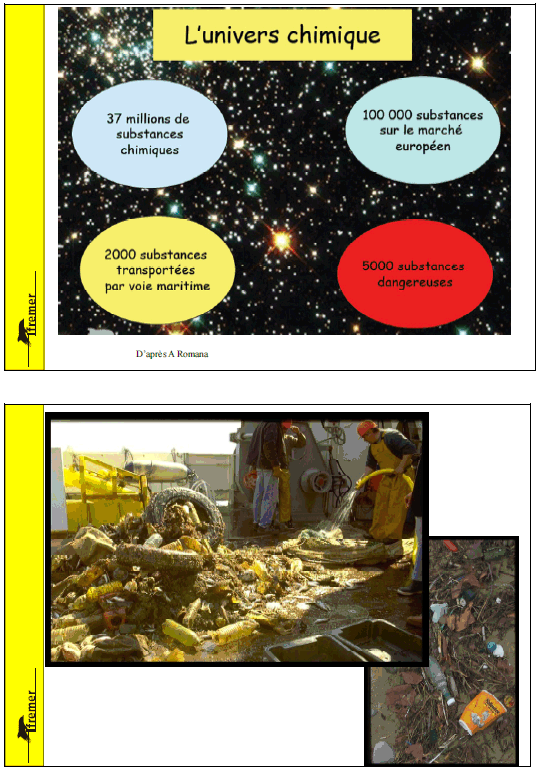 Ifremer

L'univers chimique

37 millions de substances chimiques

100 000 substances sur le marché européen

2000 substances transportées par voie maritime

5000 substances dangereuses

D'après A Romana

Ifremer